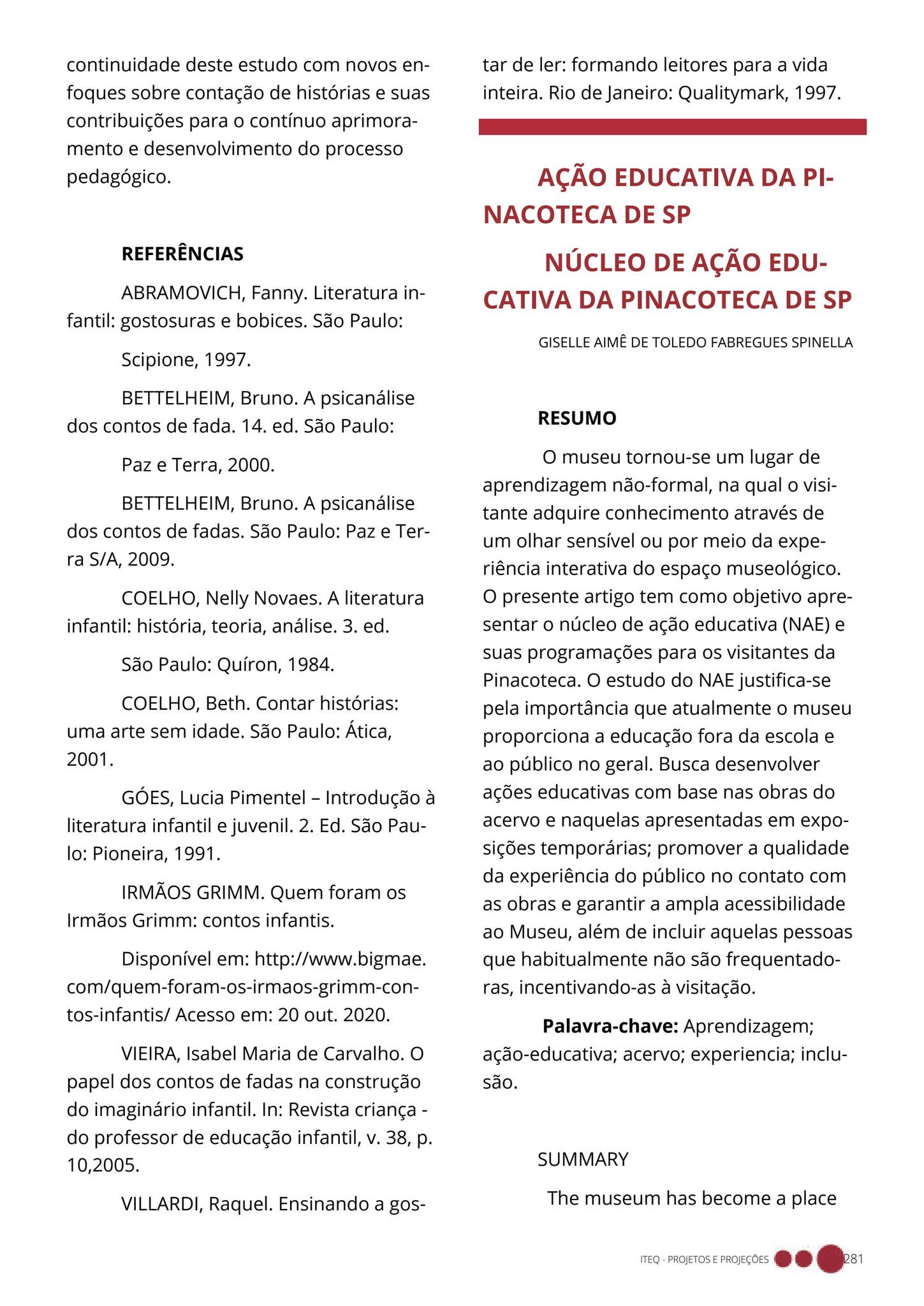 continuidade deste estudo com novos enfoques sobre contação de histórias e suas contribuições para o contínuo aprimoramento e desenvolvimento do processo pedagógico.

REFERÊNCIAS

ABRAMOVICH, Fanny. Literatura infantil: gostosuras e bobices. São Paulo:

Scipione, 1997.

BETTELHEIM, Bruno. A psicanálise dos contos de fada. 14. ed. São Paulo:

Paz e Terra, 2000.

BETTELHEIM, Bruno. A psicanálise dos contos de fadas. São Paulo: Paz e Terra S/A, 2009.

COELHO, Nelly Novaes. A literatura infantil: história, teoria, análise. 3. ed.

São Paulo: Quíron, 1984.

COELHO, Beth. Contar histórias: uma arte sem idade. São Paulo: Ática, 2001.

GÓES, Lucia Pimentel – Introdução à literatura infantil e juvenil. 2. Ed. São Paulo: Pioneira, 1991.

IRMÃOS GRIMM. Quem foram os Irmãos Grimm: contos infantis.

Disponível em: http://www.bigmae.com/quem-foram-os-irmaos-grimm-contos-infantis/ Acesso em: 20 out. 2020.

VIEIRA, Isabel Maria de Carvalho. O papel dos contos de fadas na construção do imaginário infantil. In: Revista criança - do professor de educação infantil, v. 38, p. 10,2005.

VILLARDI, Raquel. Ensinando a gostar de ler: formando leitores para a vida inteira. Rio de Janeiro: Qualitymark, 1997.

AÇÃO EDUCATIVA DA PINACOTECA DE SP

NÚCLEO DE AÇÃO EDUCATIVA DA PINACOTECA DE SP

GISELLE AIMÊ DE TOLEDO FABREGUES SPINELLA

RESUMO

O museu tornou-se um lugar de aprendizagem não-formal, na qual o visitante adquire conhecimento através de um olhar sensível ou por meio da experiência interativa do espaço museológico. O presente artigo tem como objetivo apresentar o núcleo de ação educativa (NAE) e suas programações para os visitantes da Pinacoteca. O estudo do NAE justifica-se pela importância que atualmente o museu proporciona a educação fora da escola e ao público no geral. Busca desenvolver ações educativas com base nas obras do acervo e naquelas apresentadas em exposições temporárias; promover a qualidade da experiência do público no contato com as obras e garantir a ampla acessibilidade ao Museu, além de incluir aquelas pessoas que habitualmente não são frequentadoras, incentivando-as à visitação.

Palavra-chave: Aprendizagem; ação-educativa; acervo; experiencia; inclusão.

SUMMARY

The museum has become a place

ITEQ - PROJETOS E PROJEÇÕES 281